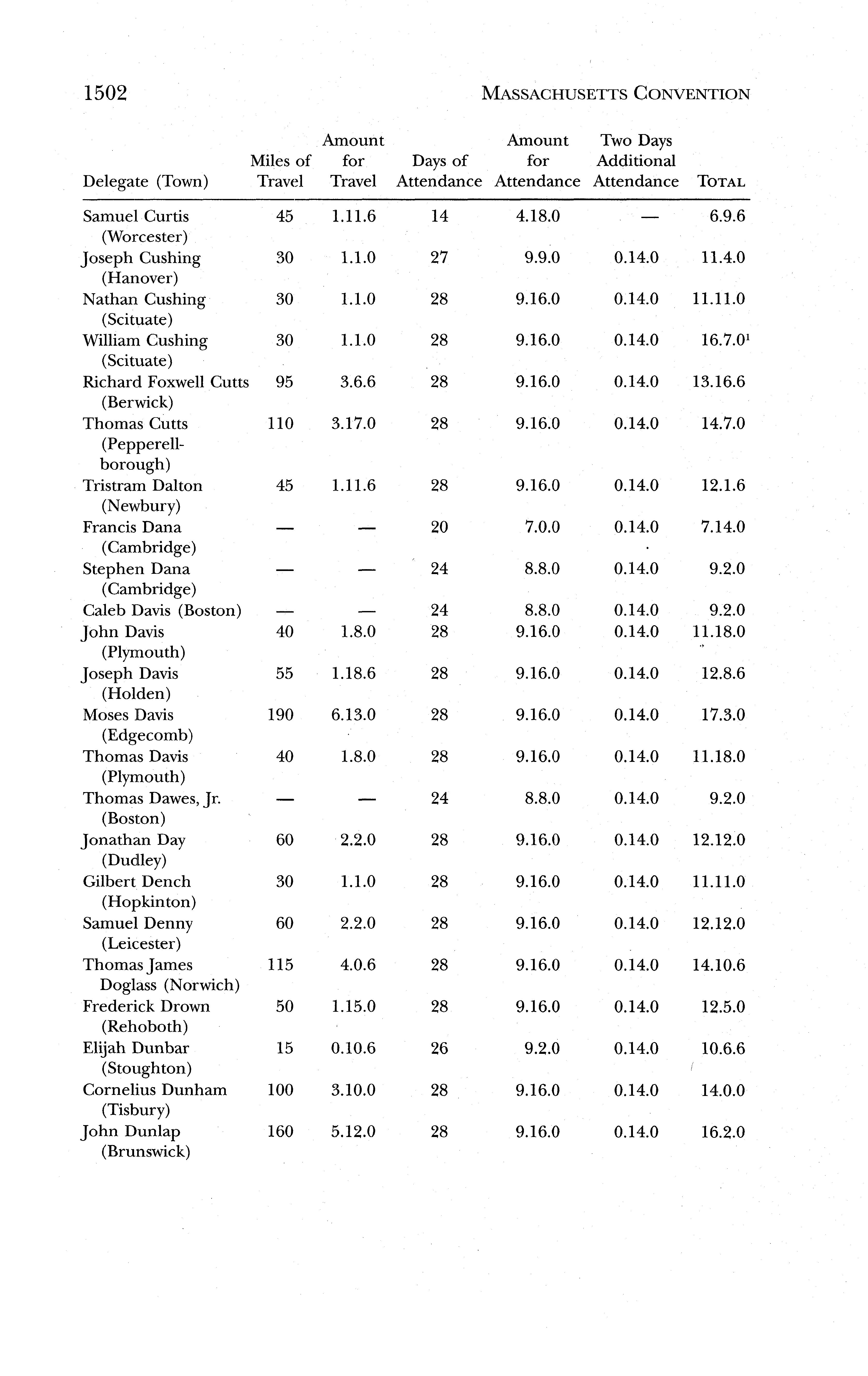 1502 MASSACHUSETTS CONVENTION

| Delegate (Town) | Miles of Travel | Amount for Travel | Days of Attendance | Amount for Attendance | Two Days Additional Attendance | TOTAL |
|---|---|---|---|---|---|---|
| Samuel Curtis (Worcester) | 45 | 1.11.6 | 14 | 4.18.0 | — | 6.9.6 |
| Joseph Cushing (Hanover) | 30 | 1.1.0 | 27 | 9.9.0 | 0.14.0 | 11.4.0 |
| Nathan Cushing (Scituate) | 30 | 1.1.0 | 28 | 9.16.0 | 0.14.0 | 11.11.0 |
| William Cushing (Scituate) | 30 | 1.1.0 | 28 | 9.16.0 | 0.14.0 | 16.7.0$^1$ |
| Richard Foxwell Cutts (Berwick) | 95 | 3.6.6 | 28 | 9.16.0 | 0.14.0 | 13.16.6 |
| Thomas Cutts (Pepperellborough) | 110 | 3.17.0 | 28 | 9.16.0 | 0.14.0 | 14.7.0 |
| Tristram Dalton (Newbury) | 45 | 1.11.6 | 28 | 9.16.0 | 0.14.0 | 12.1.6 |
| Francis Dana (Cambridge) | — | — | 20 | 7.0.0 | 0.14.0 | 7.14.0 |
| Stephen Dana (Cambridge) | — | — | 24 | 8.8.0 | 0.14.0 | 9.2.0 |
| Caleb Davis (Boston) | — | — | 24 | 8.8.0 | 0.14.0 | 9.2.0 |
| John Davis (Plymouth) | 40 | 1.8.0 | 28 | 9.16.0 | 0.14.0 | 11.18.0 |
| Joseph Davis (Holden) | 55 | 1.18.6 | 28 | 9.16.0 | 0.14.0 | 12.8.6 |
| Moses Davis (Edgecomb) | 190 | 6.13.0 | 28 | 9.16.0 | 0.14.0 | 17.3.0 |
| Thomas Davis (Plymouth) | 40 | 1.8.0 | 28 | 9.16.0 | 0.14.0 | 11.18.0 |
| Thomas Dawes, Jr. (Boston) | — | — | 24 | 8.8.0 | 0.14.0 | 9.2.0 |
| Jonathan Day (Dudley) | 60 | 2.2.0 | 28 | 9.16.0 | 0.14.0 | 12.12.0 |
| Gilbert Dench (Hopkinton) | 30 | 1.1.0 | 28 | 9.16.0 | 0.14.0 | 11.11.0 |
| Samuel Denny (Leicester) | 60 | 2.2.0 | 28 | 9.16.0 | 0.14.0 | 12.12.0 |
| Thomas James Doglass (Norwich) | 115 | 4.0.6 | 28 | 9.16.0 | 0.14.0 | 14.10.6 |
| Frederick Drown (Rehoboth) | 50 | 1.15.0 | 28 | 9.16.0 | 0.14.0 | 12.5.0 |
| Elijah Dunbar (Stoughton) | 15 | 0.10.6 | 26 | 9.2.0 | 0.14.0 | 10.6.6 |
| Cornelius Dunham (Tisbury) | 100 | 3.10.0 | 28 | 9.16.0 | 0.14.0 | 14.0.0 |
| John Dunlap (Brunswick) | 160 | 5.12.0 | 28 | 9.16.0 | 0.14.0 | 16.2.0 |